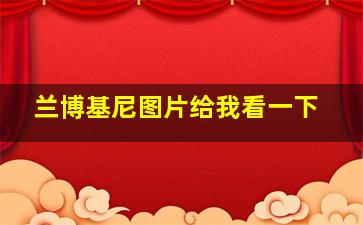 兰博基尼图片给我看一下